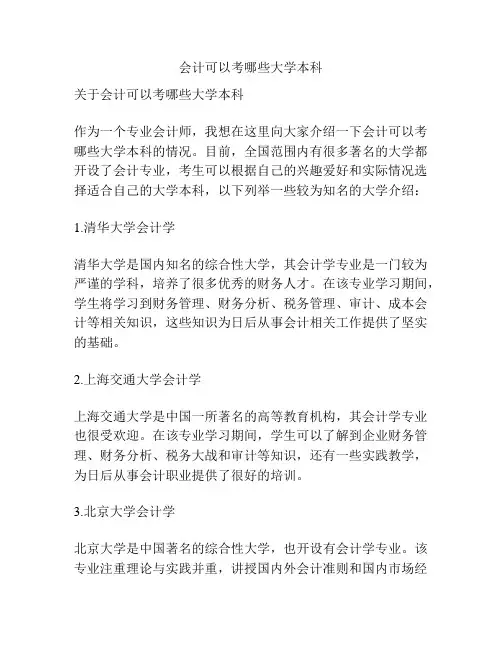 会计可以考哪些大学本科

关于会计可以考哪些大学本科

作为一个专业会计师，我想在这里向大家介绍一下会计可以考哪些大学本科的情况。目前，全国范围内有很多著名的大学都开设了会计专业，考生可以根据自己的兴趣爱好和实际情况选择适合自己的大学本科，以下列举一些较为知名的大学介绍：

1.清华大学会计学

清华大学是国内知名的综合性大学，其会计学专业是一门较为严谨的学科，培养了很多优秀的财务人才。在该专业学习期间，学生将学习到财务管理、财务分析、税务管理、审计、成本会计等相关知识，这些知识为日后从事会计相关工作提供了坚实的基础。

2.上海交通大学会计学

上海交通大学是中国一所著名的高等教育机构，其会计学专业也很受欢迎。在该专业学习期间，学生可以了解到企业财务管理、财务分析、税务大战和审计等知识，还有一些实践教学，为日后从事会计职业提供了很好的培训。

3.北京大学会计学

北京大学是中国著名的综合性大学，也开设有会计学专业。该专业注重理论与实践并重，讲授国内外会计准则和国内市场经